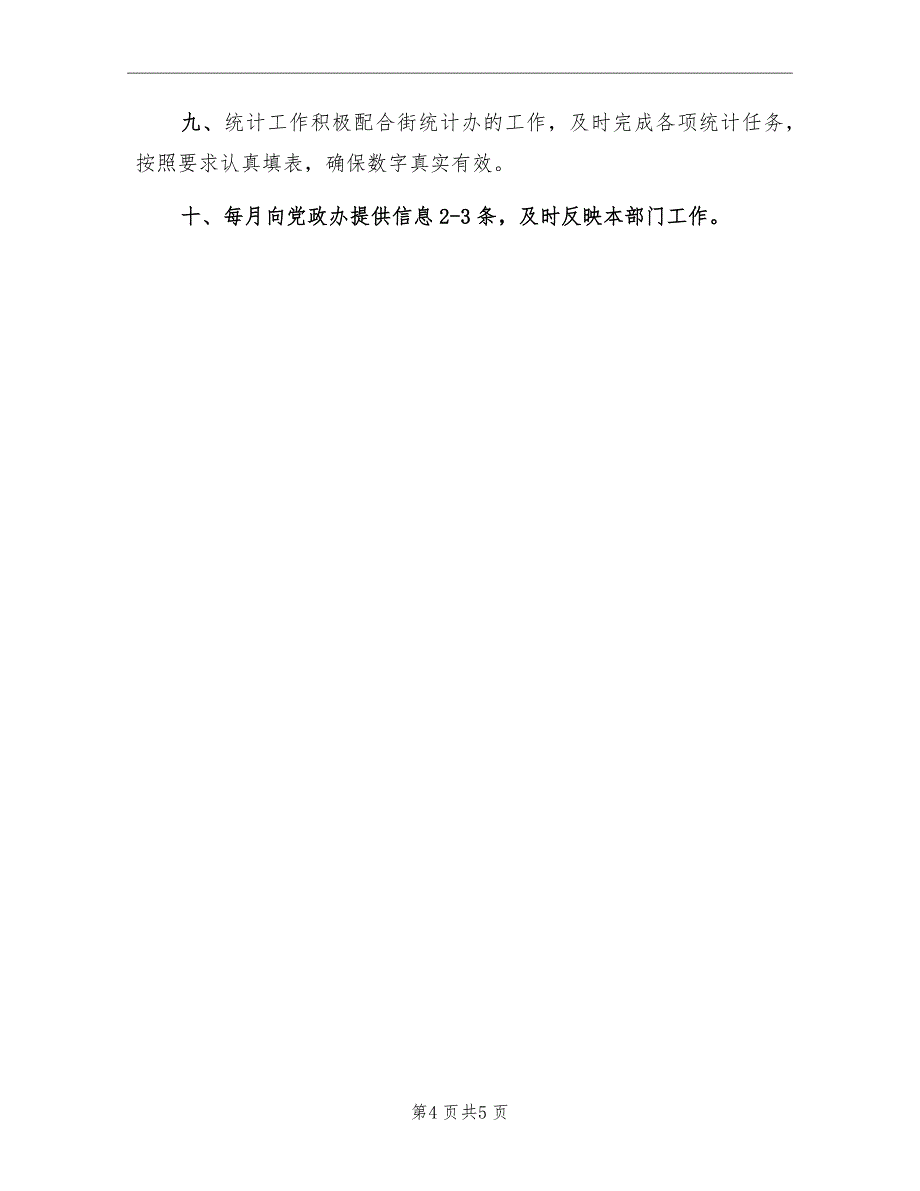 九、统计工作积极配合街统计办的工作，及时完成各项统计任务，按照要求认真填表，确保数字真实有效。

十、每月向党政办提供信息2-3条，及时反映本部门工作。

第4页共5页